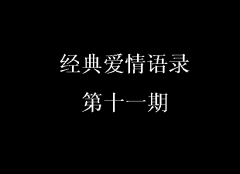 经典爱情语录

第十一期